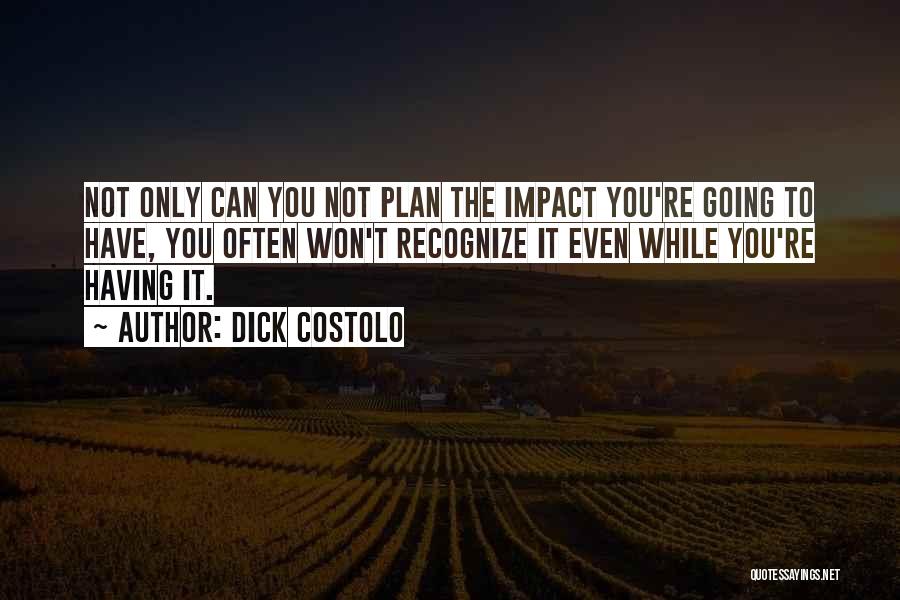 NOT ONLY CAN YOU NOT PLAN THE IMPACT YOU'RE GOING TO HAVE, YOU OFTEN WON'T RECOGNIZE IT EVEN WHILE YOU'RE HAVING IT.

~ AUTHOR: DICK COSTOLO

QUOTESSAYINGS.NET